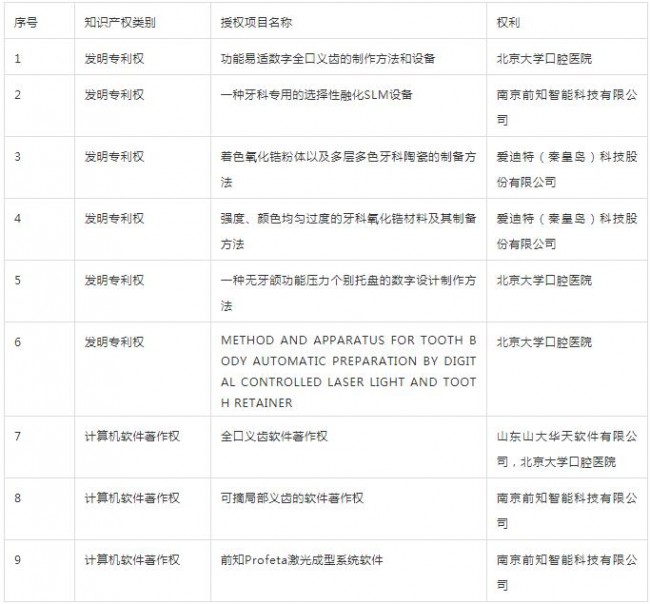 | 序号 | 知识产权类别 | 授权项目名称 | 权利 |
|---|---|---|---|
| 1 | 发明专利权 | 功能易适数字全口义齿的制作方法和设备 | 北京大学口腔医院 |
| 2 | 发明专利权 | 一种牙科专用的选择性融化SLM设备 | 南京前知智能科技有限公司 |
| 3 | 发明专利权 | 着色氧化锆粉体以及多层多色牙科陶瓷的制备方法 | 爱迪特（秦皇岛）科技股份有限公司 |
| 4 | 发明专利权 | 强度、颜色均匀过度的牙科氧化锆材料及其制备方法 | 爱迪特（秦皇岛）科技股份有限公司 |
| 5 | 发明专利权 | 一种无牙颌功能压力个别托盘的数字设计制作方法 | 北京大学口腔医院 |
| 6 | 发明专利权 | METHOD AND APPARATUS FOR TOOTH BODY AUTOMATIC PREPARATION BY DIGITAL CONTROLLED LASER LIGHT AND TOOTH RETAINER | 北京大学口腔医院 |
| 7 | 计算机软件著作权 | 全口义齿软件著作权 | 山东山大华天软件有限公司，北京大学口腔医院 |
| 8 | 计算机软件著作权 | 可摘局部义齿的软件著作权 | 南京前知智能科技有限公司 |
| 9 | 计算机软件著作权 | 前知Profeta激光成型系统软件 | 南京前知智能科技有限公司 |